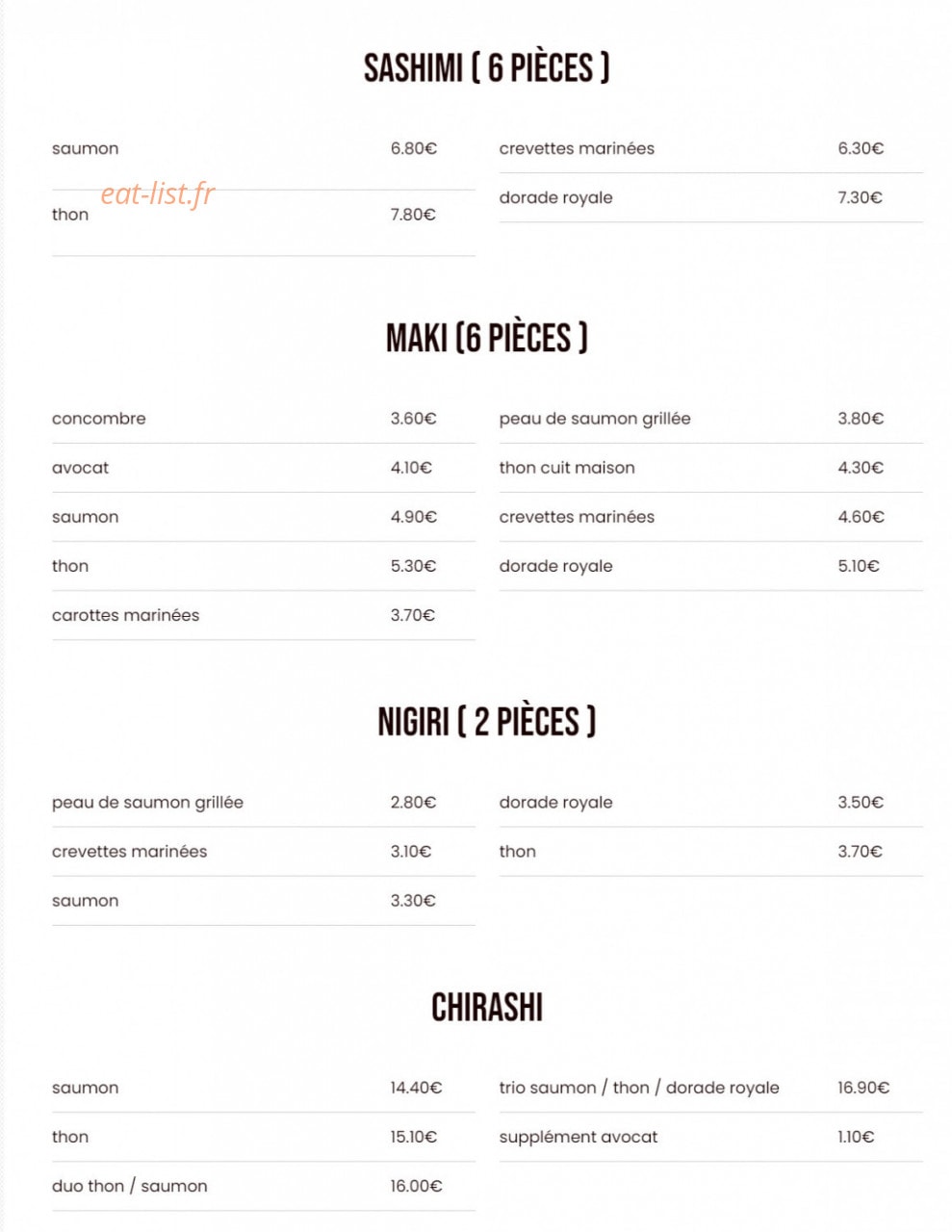 SASHIMI ( 6 PIÈCES )

saumon 6.80€

thon 7.80€

crevettes marinées 6.30€

dorade royale 7.30€

MAKI (6 PIÈCES )

concombre 3.60€

avocat 4.10€

saumon 4.90€

thon 5.30€

carottes marinées 3.70€

peau de saumon grillée 3.80€

thon cuit maison 4.30€

crevettes marinées 4.60€

dorade royale 5.10€

NIGIRI ( 2 PIÈCES )

peau de saumon grillée 2.80€

crevettes marinées 3.10€

saumon 3.30€

dorade royale 3.50€

thon 3.70€

CHIRASHI

saumon 14.40€

thon 15.10€

duo thon / saumon 16.00€

trio saumon / thon / dorade royale 16.90€

supplément avocat 1.10€

eat-list.fr